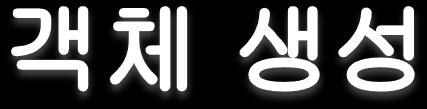 객체 생성